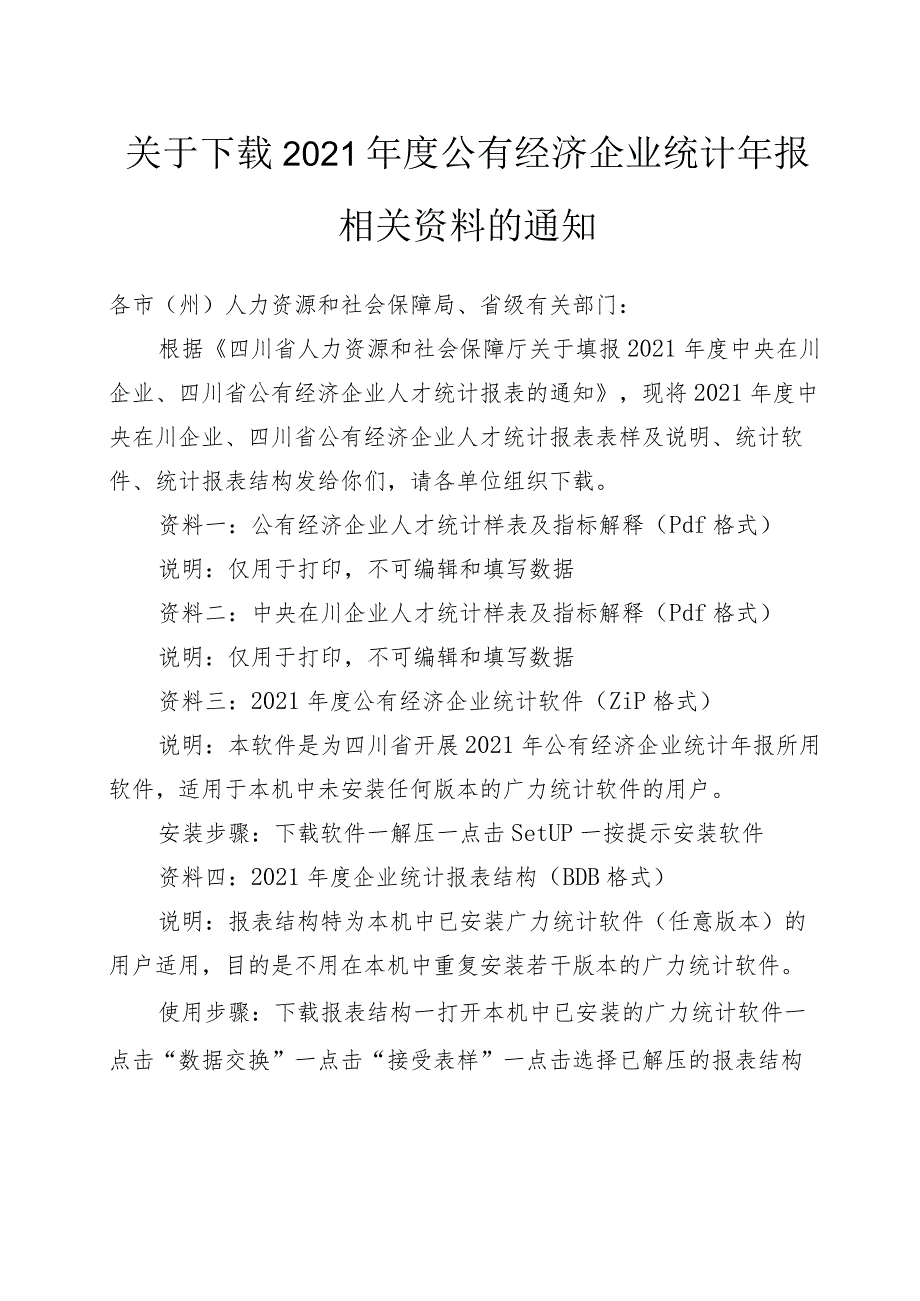 关于下载2021年度公有经济企业统计年报相关资料的通知

各市（州）人力资源和社会保障局、省级有关部门：

根据《四川省人力资源和社会保障厅关于填报2021年度中央在川企业、四川省公有经济企业人才统计报表的通知》，现将2021年度中央在川企业、四川省公有经济企业人才统计报表表样及说明、统计软件、统计报表结构发给你们，请各单位组织下载。

资料一：公有经济企业人才统计样表及指标解释（Pdf格式）

说明：仅用于打印，不可编辑和填写数据

资料二：中央在川企业人才统计样表及指标解释（Pdf格式）

说明：仅用于打印，不可编辑和填写数据

资料三：2021年度公有经济企业统计软件（ZiP格式）

说明：本软件是为四川省开展2021年公有经济企业统计年报所用软件，适用于本机中未安装任何版本的广力统计软件的用户。

安装步骤：下载软件一解压一点击SetUP一按提示安装软件

资料四：2021年度企业统计报表结构（BDB格式）

说明：报表结构特为本机中已安装广力统计软件（任意版本）的用户适用，目的是不用在本机中重复安装若干版本的广力统计软件。

使用步骤：下载报表结构一打开本机中已安装的广力统计软件一点击“数据交换”一点击“接受表样”一点击选择已解压的报表结构